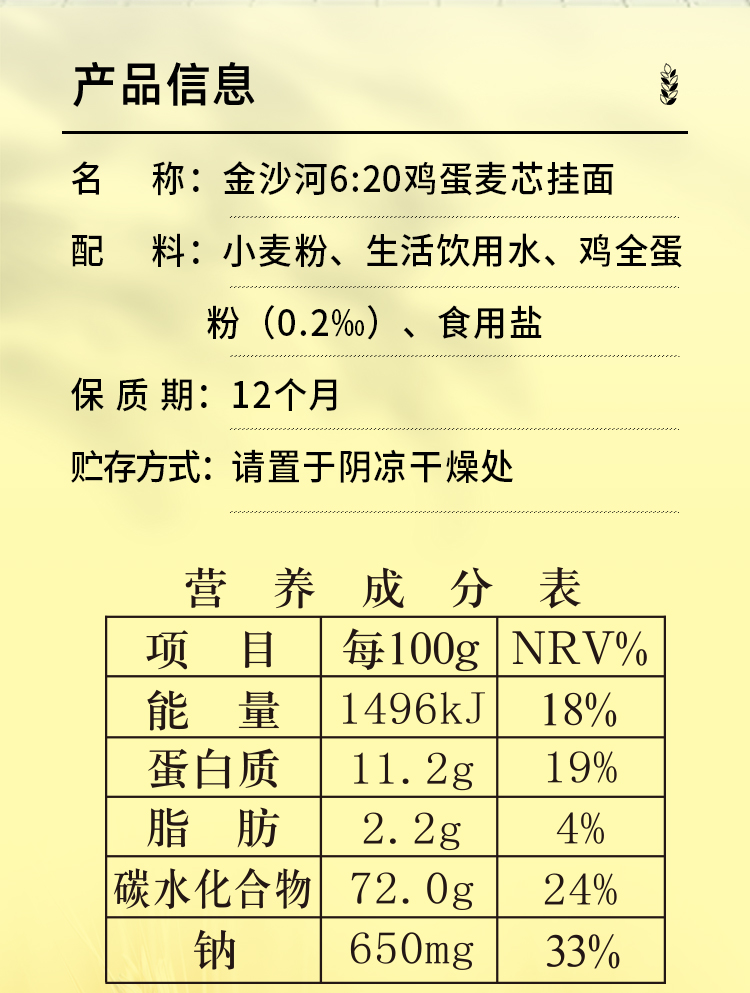 产品信息

名　称：金沙河6:20鸡蛋麦芯挂面

配　料：小麦粉、生活饮用水、鸡全蛋粉（0.2‰）、食用盐

保 质 期：12个月

贮存方式：请置于阴凉干燥处

营　养　成　分　表

| 项　目 | 每100g | NRV% |
|---|---|---|
| 能　量 | 1496kJ | 18% |
| 蛋白质 | 11.2g | 19% |
| 脂　肪 | 2.2g | 4% |
| 碳水化合物 | 72.0g | 24% |
| 钠 | 650mg | 33% |